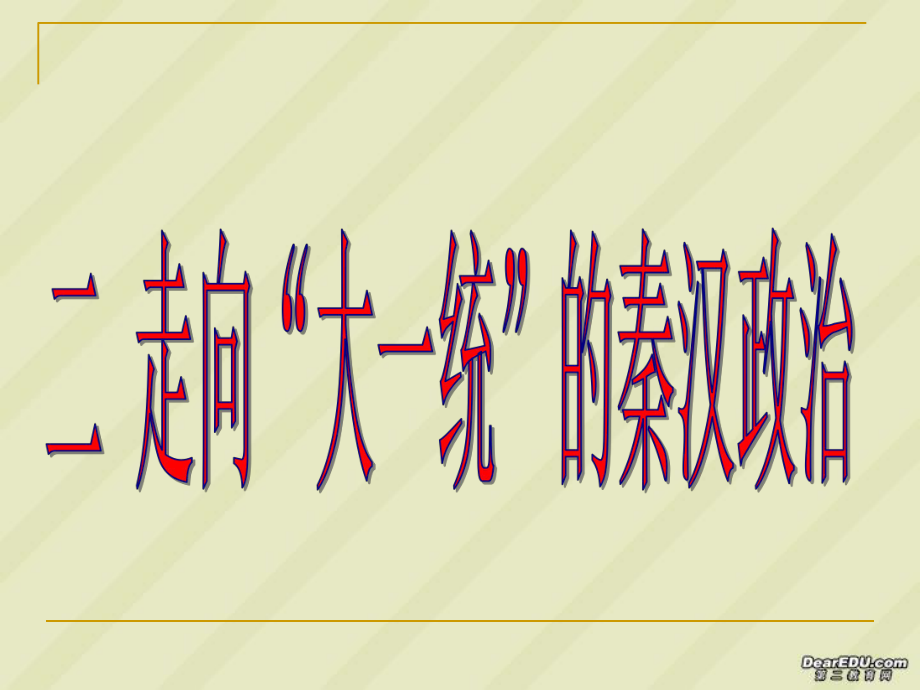 二 走向“大一统”的秦汉政治

DearEDU.com
第二教育网